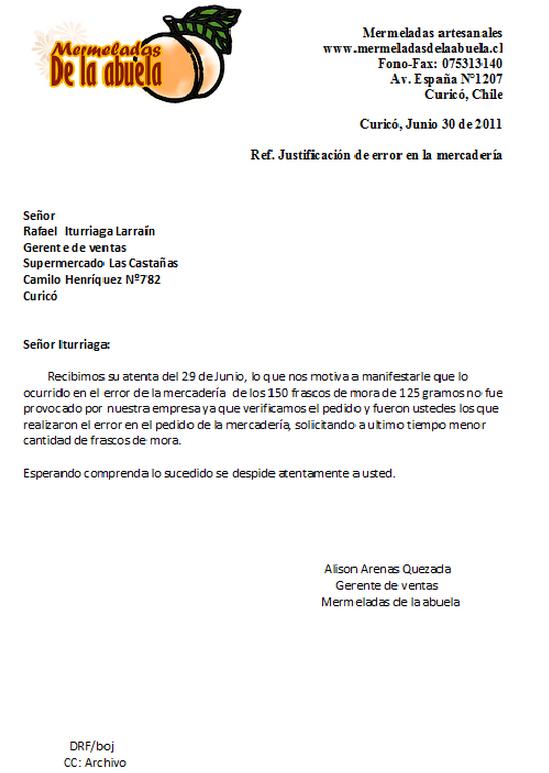 Mermeladas
De la abuela

Mermeladas artesanales
www.mermeladasdelaabuela.cl
Fono-Fax: 075313140
Av. España Nº1207
Curicó, Chile

Curicó, Junio 30 de 2011

Ref. Justificación de error en la mercadería

Señor
Rafael Iturriaga Larraín
Gerente de ventas
Supermercado Las Castañas
Camilo Henríquez Nº782
Curicó

Señor Iturriaga:

Recibimos su atenta del 29 de Junio, lo que nos motiva a manifestarle que lo ocurrido en el error de la mercadería de los 150 frascos de mora de 125 gramos no fue provocado por nuestra empresa ya que verificamos el pedido y fueron ustedes los que realizaron el error en el pedido de la mercadería, solicitando a ultimo tiempo menor cantidad de frascos de mora.

Esperando comprenda lo sucedido se despide atentamente a usted.

Alison Arenas Quezada
Gerente de ventas
Mermeladas de la abuela

DRF/boj
CC: Archivo